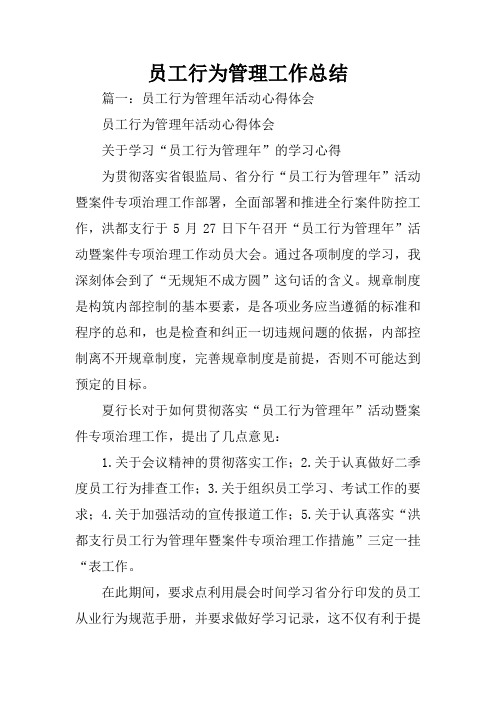 员工行为管理工作总结

篇一：员工行为管理年活动心得体会

员工行为管理年活动心得体会

关于学习“员工行为管理年”的学习心得

为贯彻落实省银监局、省分行“员工行为管理年”活动暨案件专项治理工作部署，全面部署和推进全行案件防控工作，洪都支行于 5 月 27 日下午召开“员工行为管理年”活动暨案件专项治理工作动员大会。通过各项制度的学习，我深刻体会到了“无规矩不成方圆”这句话的含义。规章制度是构筑内部控制的基本要素，是各项业务应当遵循的标准和程序的总和，也是检查和纠正一切违规问题的依据，内部控制离不开规章制度，完善规章制度是前提，否则不可能达到预定的目标。

夏行长对于如何贯彻落实“员工行为管理年”活动暨案件专项治理工作，提出了几点意见：

1.关于会议精神的贯彻落实工作；2.关于认真做好二季度员工行为排查工作；3.关于组织员工学习、考试工作的要求；4.关于加强活动的宣传报道工作；5.关于认真落实“洪都支行员工行为管理年暨案件专项治理工作措施”三定一挂“表工作。

在此期间，要求点利用晨会时间学习省分行印发的员工从业行为规范手册，并要求做好学习记录，这不仅有利于提